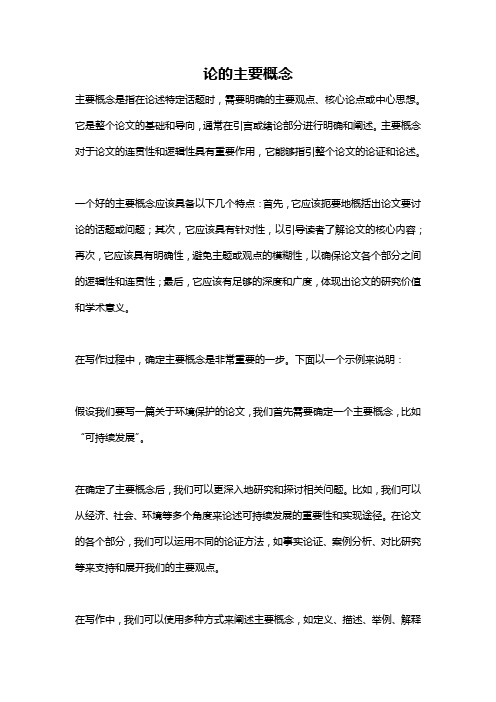 论的主要概念

主要概念是指在论述特定话题时，需要明确的主要观点、核心论点或中心思想。它是整个论文的基础和导向，通常在引言或绪论部分进行明确和阐述。主要概念对于论文的连贯性和逻辑性具有重要作用，它能够指引整个论文的论证和论述。

一个好的主要概念应该具备以下几个特点：首先，它应该扼要地概括出论文要讨论的话题或问题；其次，它应该具有针对性，以引导读者了解论文的核心内容；再次，它应该具有明确性，避免主题或观点的模糊性，以确保论文各个部分之间的逻辑性和连贯性；最后，它应该有足够的深度和广度，体现出论文的研究价值和学术意义。

在写作过程中，确定主要概念是非常重要的一步。下面以一个示例来说明：

假设我们要写一篇关于环境保护的论文，我们首先需要确定一个主要概念，比如“可持续发展”。

在确定了主要概念后，我们可以更深入地研究和探讨相关问题。比如，我们可以从经济、社会、环境等多个角度来论述可持续发展的重要性和实现途径。在论文的各个部分，我们可以运用不同的论证方法，如事实论证、案例分析、对比研究等来支持和展开我们的主要观点。

在写作中，我们可以使用多种方式来阐述主要概念，如定义、描述、举例、解释